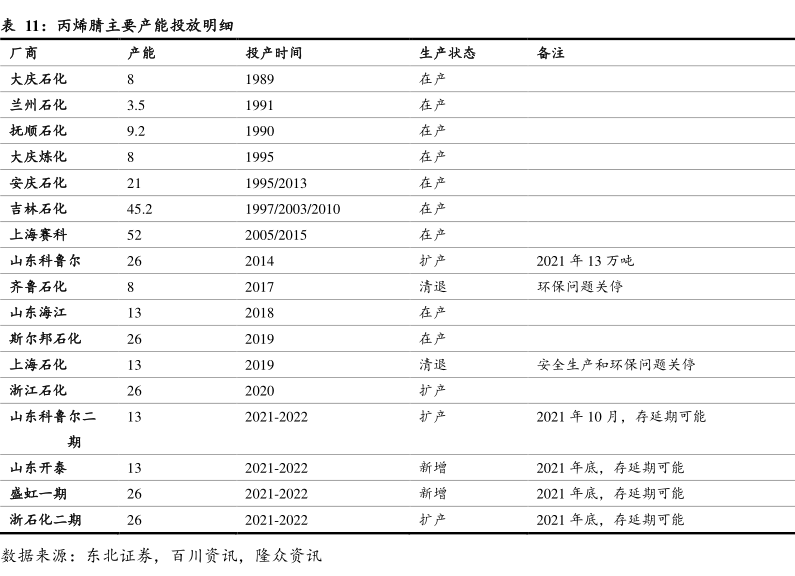 表 11：丙烯腈主要产能投放明细

| 厂商 | 产能 | 投产时间 | 生产状态 | 备注 |
|---|---|---|---|---|
| 大庆石化 | 8 | 1989 | 在产 | |
| 兰州石化 | 3.5 | 1991 | 在产 | |
| 抚顺石化 | 9.2 | 1990 | 在产 | |
| 大庆炼化 | 8 | 1995 | 在产 | |
| 安庆石化 | 21 | 1995/2013 | 在产 | |
| 吉林石化 | 45.2 | 1997/2003/2010 | 在产 | |
| 上海赛科 | 52 | 2005/2015 | 在产 | |
| 山东科鲁尔 | 26 | 2014 | 扩产 | 2021 年 13 万吨 |
| 齐鲁石化 | 8 | 2017 | 清退 | 环保问题关停 |
| 山东海江 | 13 | 2018 | 在产 | |
| 斯尔邦石化 | 26 | 2019 | 在产 | |
| 上海石化 | 13 | 2019 | 清退 | 安全生产和环保问题关停 |
| 浙江石化 | 26 | 2020 | 扩产 | |
| 山东科鲁尔二期 | 13 | 2021-2022 | 扩产 | 2021 年 10 月，存延期可能 |
| 山东开泰 | 13 | 2021-2022 | 新增 | 2021 年底，存延期可能 |
| 盛虹一期 | 26 | 2021-2022 | 新增 | 2021 年底，存延期可能 |
| 浙石化二期 | 26 | 2021-2022 | 扩产 | 2021 年底，存延期可能 |

数据来源：东北证券，百川资讯，隆众资讯